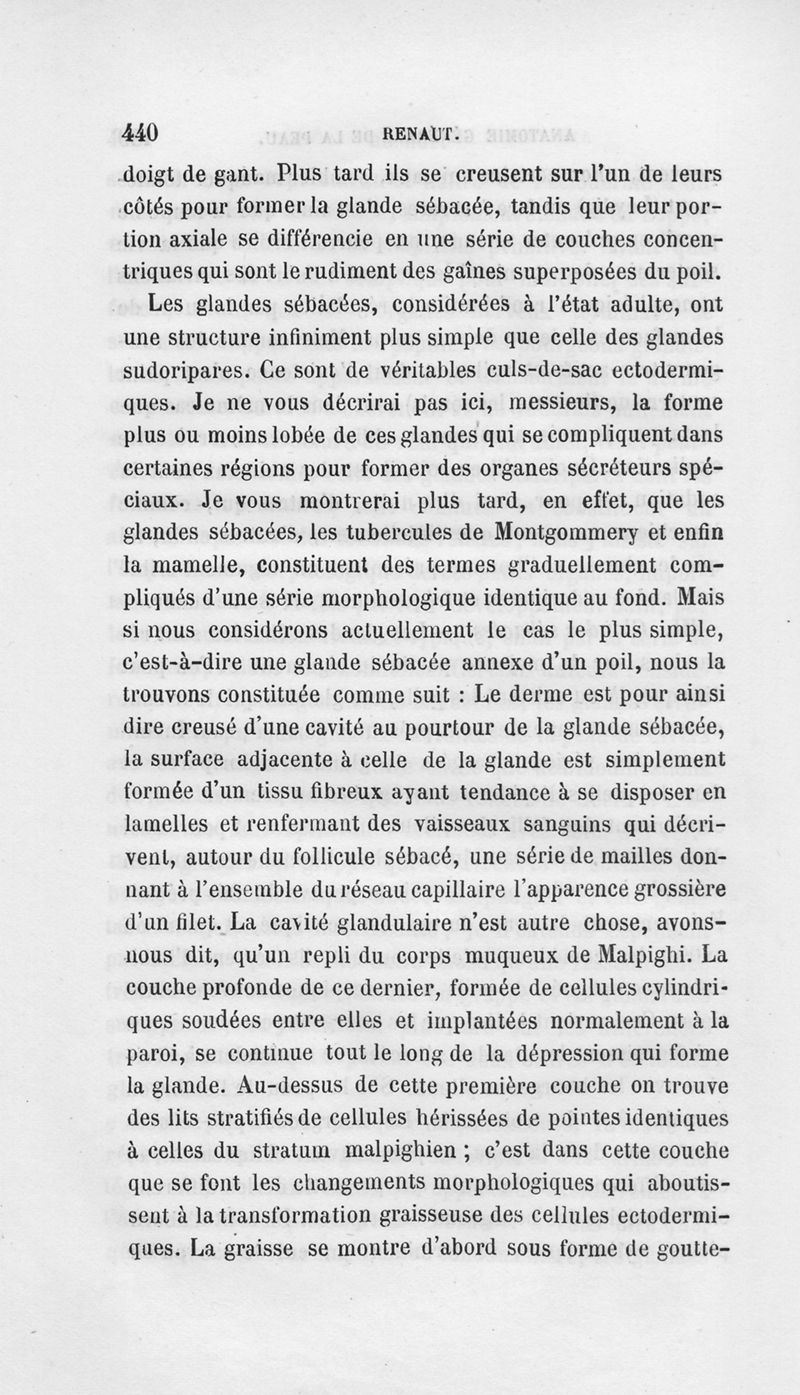 440 RENAUT.

doigt de gant. Plus tard ils se creusent sur l'un de leurs côtés pour former la glande sébacée, tandis que leur portion axiale se différencie en une série de couches concentriques qui sont le rudiment des gaînes superposées du poil.

Les glandes sébacées, considérées à l'état adulte, ont une structure infiniment plus simple que celle des glandes sudoripares. Ce sont de véritables culs-de-sac ectodermiques. Je ne vous décrirai pas ici, messieurs, la forme plus ou moins lobée de ces glandes qui se compliquent dans certaines régions pour former des organes sécréteurs spéciaux. Je vous montrerai plus tard, en effet, que les glandes sébacées, les tubercules de Montgommery et enfin la mamelle, constituent des termes graduellement compliqués d'une série morphologique identique au fond. Mais si nous considérons actuellement le cas le plus simple, c'est-à-dire une glande sébacée annexe d'un poil, nous la trouvons constituée comme suit : Le derme est pour ainsi dire creusé d'une cavité au pourtour de la glande sébacée, la surface adjacente à celle de la glande est simplement formée d'un tissu fibreux ayant tendance à se disposer en lamelles et renfermant des vaisseaux sanguins qui décrivent, autour du follicule sébacé, une série de mailles donnant à l'ensemble du réseau capillaire l'apparence grossière d'un filet. La cavité glandulaire n'est autre chose, avons-nous dit, qu'un repli du corps muqueux de Malpighi. La couche profonde de ce dernier, formée de cellules cylindriques soudées entre elles et implantées normalement à la paroi, se continue tout le long de la dépression qui forme la glande. Au-dessus de cette première couche on trouve des lits stratifiés de cellules hérissées de pointes identiques à celles du stratum malpighien ; c'est dans cette couche que se font les changements morphologiques qui aboutissent à la transformation graisseuse des cellules ectodermiques. La graisse se montre d'abord sous forme de goutte-